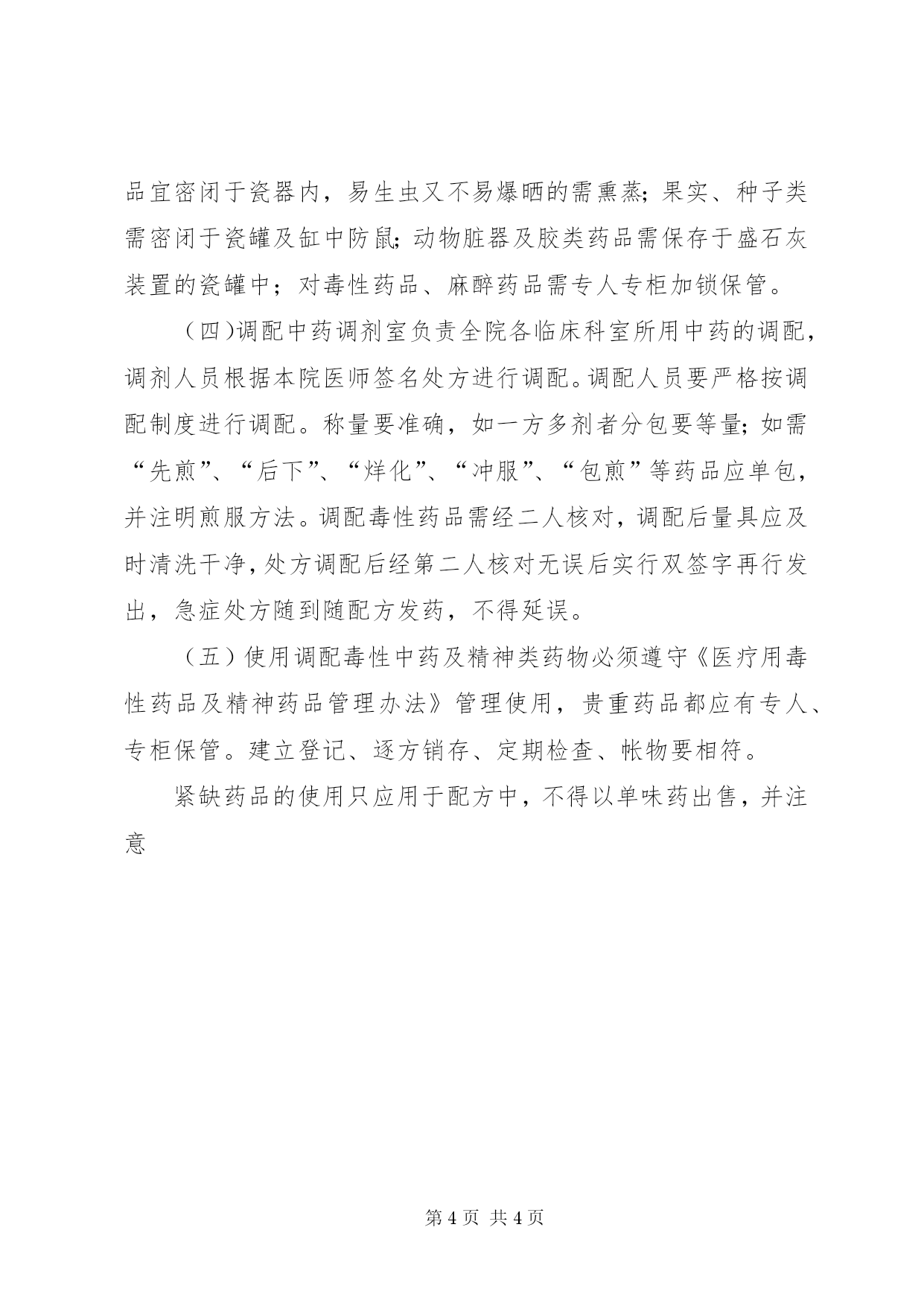 品宜密闭于瓷器内，易生虫又不易爆晒的需熏蒸；果实、种子类需密闭于瓷罐及缸中防鼠；动物脏器及胶类药品需保存于盛石灰装置的瓷罐中；对毒性药品、麻醉药品需专人专柜加锁保管。

（四）调配中药调剂室负责全院各临床科室所用中药的调配，调剂人员根据本院医师签名处方进行调配。调配人员要严格按调配制度进行调配。称量要准确，如一方多剂者分包要等量；如需“先煎”、“后下”、“烊化”、“冲服”、“包煎”等药品应单包，并注明煎服方法。调配毒性药品需经二人核对，调配后量具应及时清洗干净，处方调配后经第二人核对无误后实行双签字再行发出，急症处方随到随配方发药，不得延误。

（五）使用调配毒性中药及精神类药物必须遵守《医疗用毒性药品及精神药品管理办法》管理使用，贵重药品都应有专人、专柜保管。建立登记、逐方销存、定期检查、帐物要相符。

紧缺药品的使用只应用于配方中，不得以单味药出售，并注意

第 4 页 共 4 页